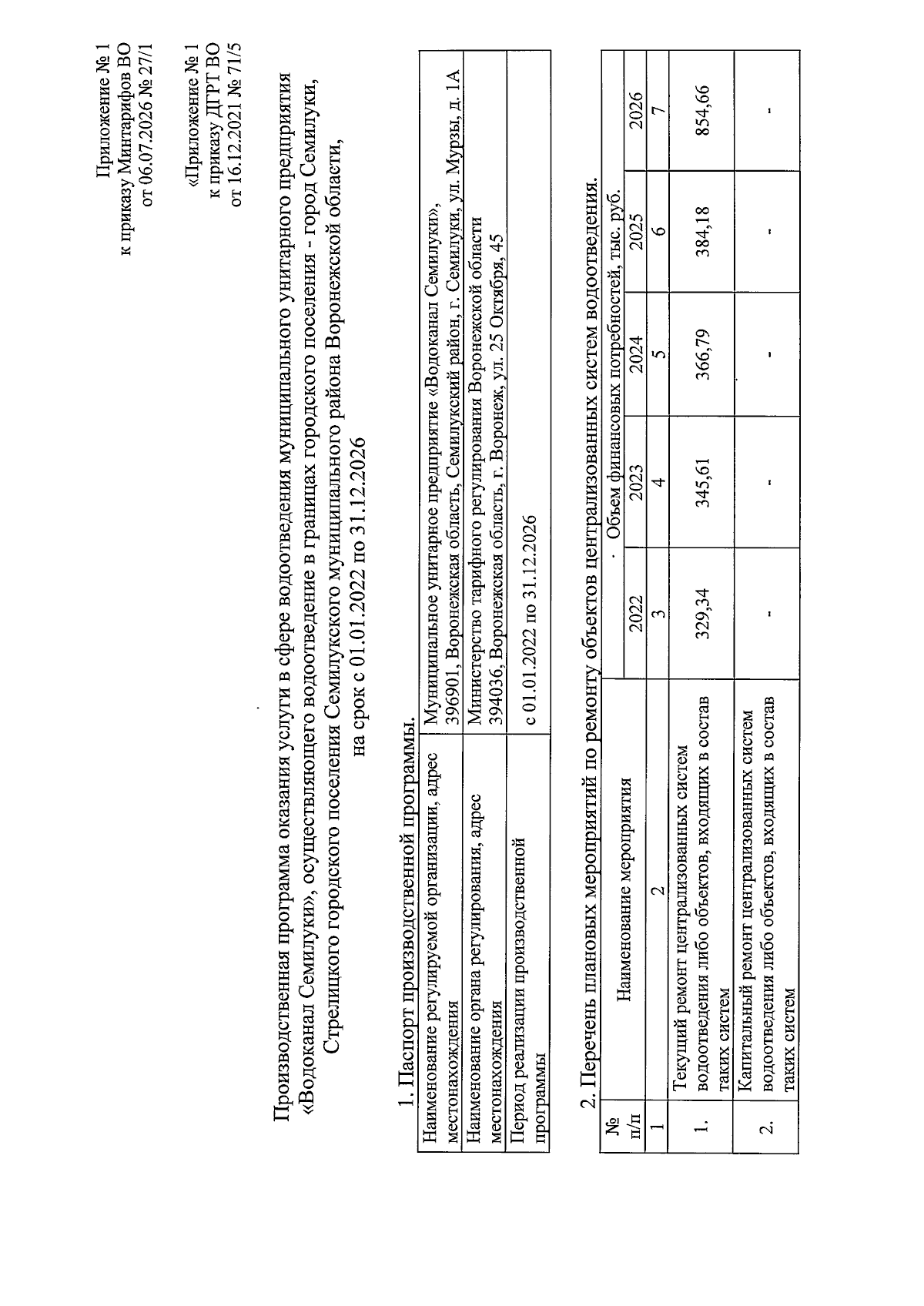 Приложение № 1
к приказу Минтарифов ВО
от 06.07.2026 № 27/1

«Приложение № 1
к приказу ДГРТ ВО
от 16.12.2021 № 71/5

Производственная программа оказания услуги в сфере водоотведения муниципального унитарного предприятия «Водоканал Семилуки», осуществляющего водоотведение в границах городского поселения - город Семилуки, Стрелицкого городского поселения Семилукского муниципального района Воронежской области, на срок с 01.01.2022 по 31.12.2026

1. Паспорт производственной программы.

| Наименование регулируемой организации, адрес местонахождения | Муниципальное унитарное предприятие «Водоканал Семилуки», 396901, Воронежская область, Семилукский район, г. Семилуки, ул. Мурзы, д. 1А |
|---|---|
| Наименование органа регулирования, адрес местонахождения | Министерство тарифного регулирования Воронежской области 394036, Воронежская область, г. Воронеж, ул. 25 Октября, 45 |
| Период реализации производственной программы | с 01.01.2022 по 31.12.2026 |

2. Перечень плановых мероприятий по ремонту объектов централизованных систем водоотведения.

| № п/п | Наименование мероприятия | Объем финансовых потребностей, тыс. руб. | | | | |
|---|---|---|---|---|---|---|
| | | 2022 | 2023 | 2024 | 2025 | 2026 |
| 1 | 2 | 3 | 4 | 5 | 6 | 7 |
| 1. | Текущий ремонт централизованных систем водоотведения либо объектов, входящих в состав таких систем | 329,34 | 345,61 | 366,79 | 384,18 | 854,66 |
| 2. | Капитальный ремонт централизованных систем водоотведения либо объектов, входящих в состав таких систем | - | - | - | - | - |